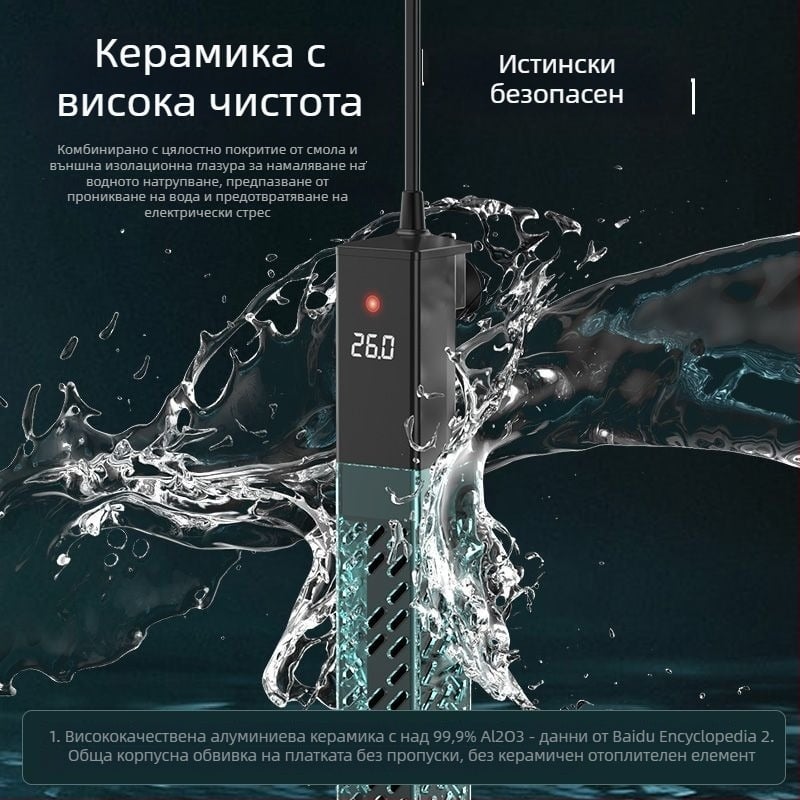 Керамика с висока чистота

Комбинирано с цялостно покритие от смола и външна изолационна глазура за намаляване на водното натрупване, предпазване от проникване на вода и предотвратяване на електрически стрес

Истински безопасен

26.0

1. Висококачествена алуминиева керамика с над 99,9% Al2O3 - данни от Baidu Encyclopedia 2. Обща корпусна обвивка на платката без пропуски, без керамичен отоплителен елемент